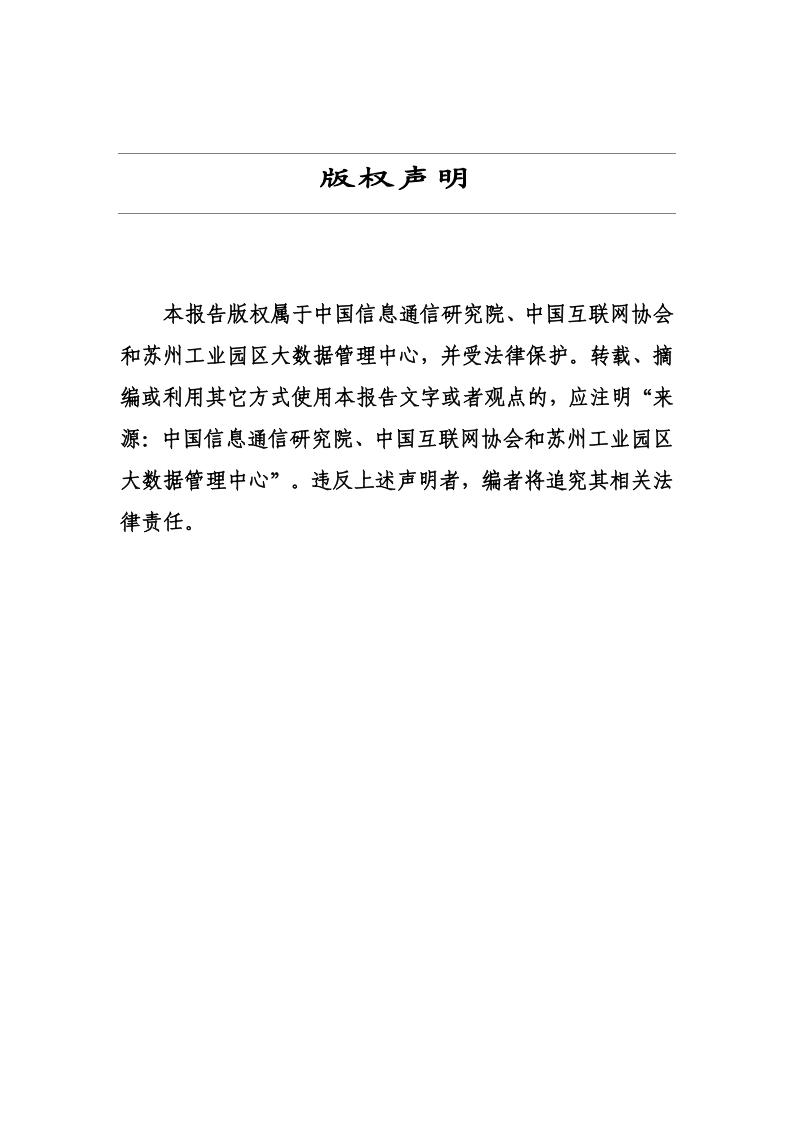 版权声明

本报告版权属于中国信息通信研究院、中国互联网协会和苏州工业园区大数据管理中心，并受法律保护。转载、摘编或利用其它方式使用本报告文字或者观点的，应注明“来源：中国信息通信研究院、中国互联网协会和苏州工业园区大数据管理中心”。违反上述声明者，编者将追究其相关法律责任。